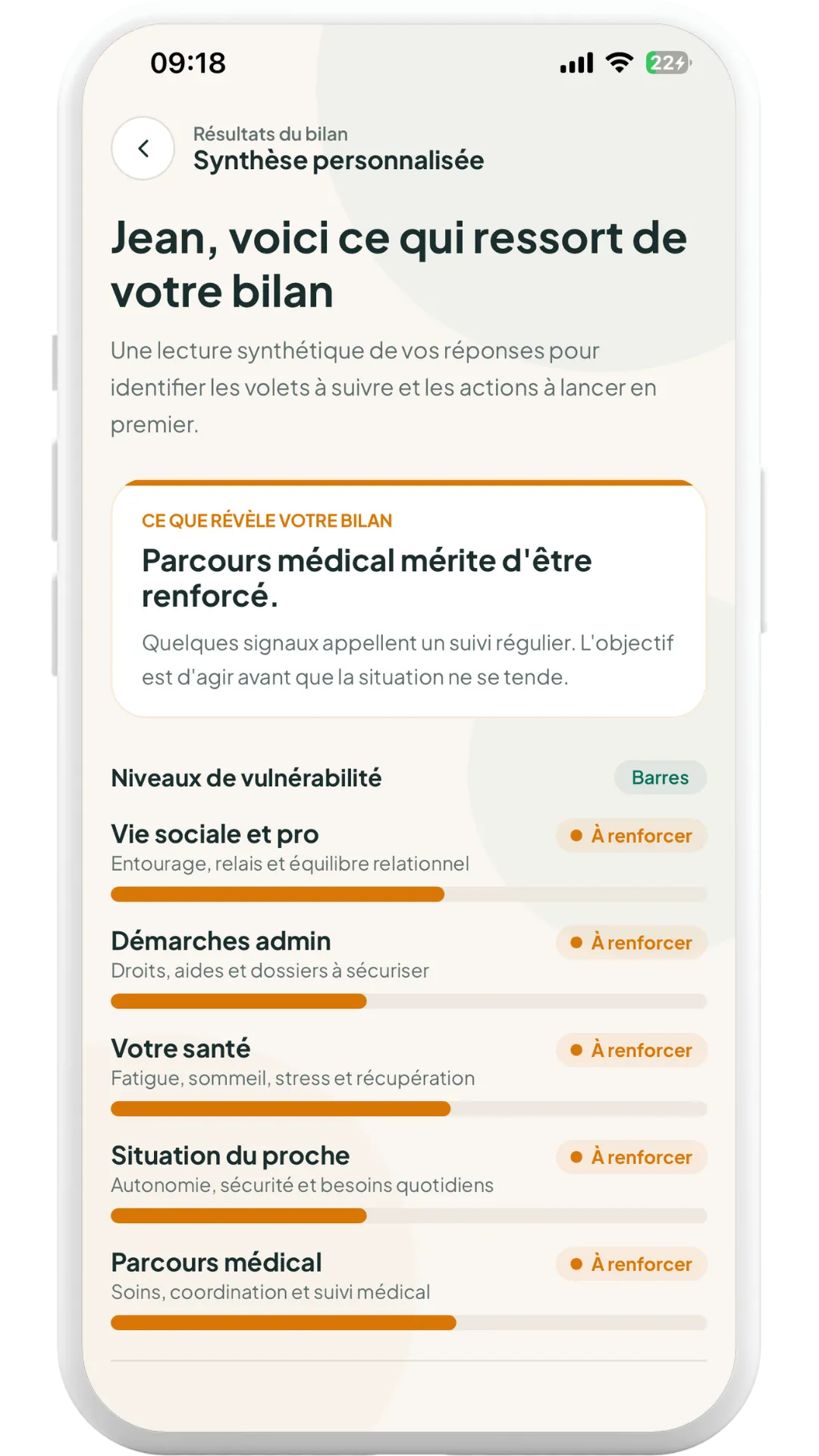 09:18

22

Résultats du bilan
Synthèse personnalisée

Jean, voici ce qui ressort de votre bilan

Une lecture synthétique de vos réponses pour identifier les volets à suivre et les actions à lancer en premier.

CE QUE RÉVÈLE VOTRE BILAN
Parcours médical mérite d'être renforcé.
Quelques signaux appellent un suivi régulier. L'objectif est d'agir avant que la situation ne se tende.

Niveaux de vulnérabilité
Barres

Vie sociale et pro
À renforcer
Entourage, relais et équilibre relationnel

Démarches admin
À renforcer
Droits, aides et dossiers à sécuriser

Votre santé
À renforcer
Fatigue, sommeil, stress et récupération

Situation du proche
À renforcer
Autonomie, sécurité et besoins quotidiens

Parcours médical
À renforcer
Soins, coordination et suivi médical